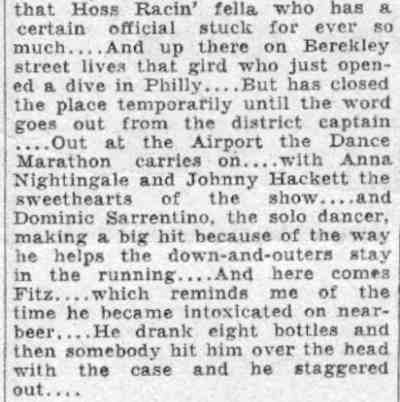 that Hoss Racin' fella who has a certain official stuck for ever so much....And up there on Berekley street lives that gird who just opened a dive in Philly....But has closed the place temporarily until the word goes out from the district captain ....Out at the Airport the Dance Marathon carries on....with Anna Nightingale and Johnny Hackett the sweethearts of the show....and Dominic Sarrentino, the solo dancer, making a big hit because of the way he helps the down-and-outers stay in the running....And here comes Fitz....which reminds me of the time he became intoxicated on near-beer....He drank eight bottles and then somebody hit him over the head with the case and he staggered out....